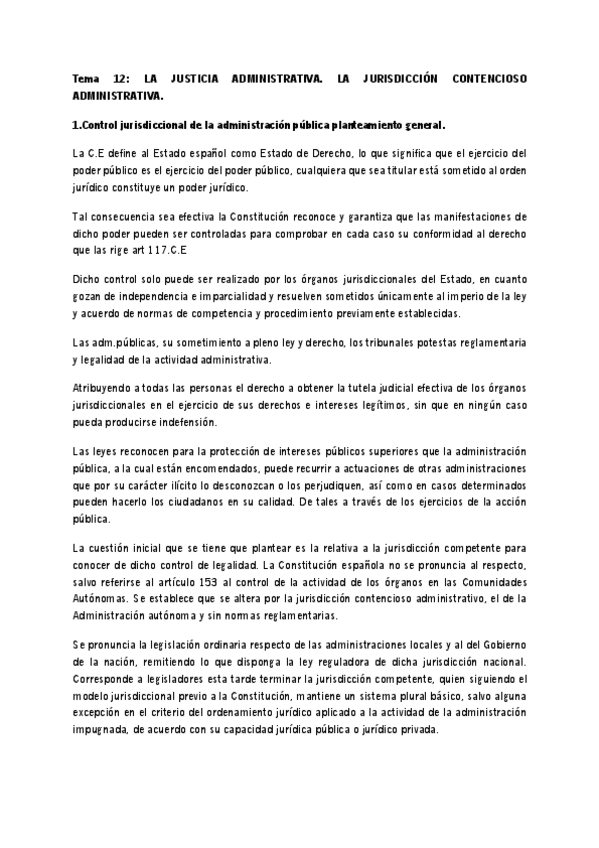 Tema 12: LA JUSTICIA ADMINISTRATIVA. LA JURISDICCIÓN CONTENCIOSO ADMINISTRATIVA.

1.Control jurisdiccional de la administración pública planteamiento general.

La C.E define al Estado español como Estado de Derecho, lo que significa que el ejercicio del poder público es el ejercicio del poder público, cualquiera que sea titular está sometido al orden jurídico constituye un poder jurídico.

Tal consecuencia sea efectiva la Constitución reconoce y garantiza que las manifestaciones de dicho poder pueden ser controladas para comprobar en cada caso su conformidad al derecho que las rige art 117.C.E

Dicho control solo puede ser realizado por los órganos jurisdiccionales del Estado, en cuanto gozan de independencia e imparcialidad y resuelven sometidos únicamente al imperio de la ley y acuerdo de normas de competencia y procedimiento previamente establecidas.

Las adm.públicas, su sometimiento a pleno ley y derecho, los tribunales potestas reglamentaria y legalidad de la actividad administrativa.

Atribuyendo a todas las personas el derecho a obtener la tutela judicial efectiva de los órganos jurisdiccionales en el ejercicio de sus derechos e intereses legítimos, sin que en ningún caso pueda producirse indefensión.

Las leyes reconocen para la protección de intereses públicos superiores que la administración pública, a la cual están encomendados, puede recurrir a actuaciones de otras administraciones que por su carácter ilícito lo desconozcan o los perjudiquen, así como en casos determinados pueden hacerlo los ciudadanos en su calidad. De tales a través de los ejercicios de la acción pública.

La cuestión inicial que se tiene que plantear es la relativa a la jurisdicción competente para conocer de dicho control de legalidad. La Constitución española no se pronuncia al respecto, salvo referirse al artículo 153 al control de la actividad de los órganos en las Comunidades Autónomas. Se establece que se altera por la jurisdicción contencioso administrativo, el de la Administración autónoma y sin normas reglamentarias.

Se pronuncia la legislación ordinaria respecto de las administraciones locales y al del Gobierno de la nación, remitiendo lo que disponga la ley reguladora de dicha jurisdicción nacional. Corresponde a legisladores esta tarde terminar la jurisdicción competente, quien siguiendo el modelo jurisdiccional previo a la Constitución, mantiene un sistema plural básico, salvo alguna excepción en el criterio del ordenamiento jurídico aplicado a la actividad de la administración impugnada, de acuerdo con su capacidad jurídica pública o jurídico privada.